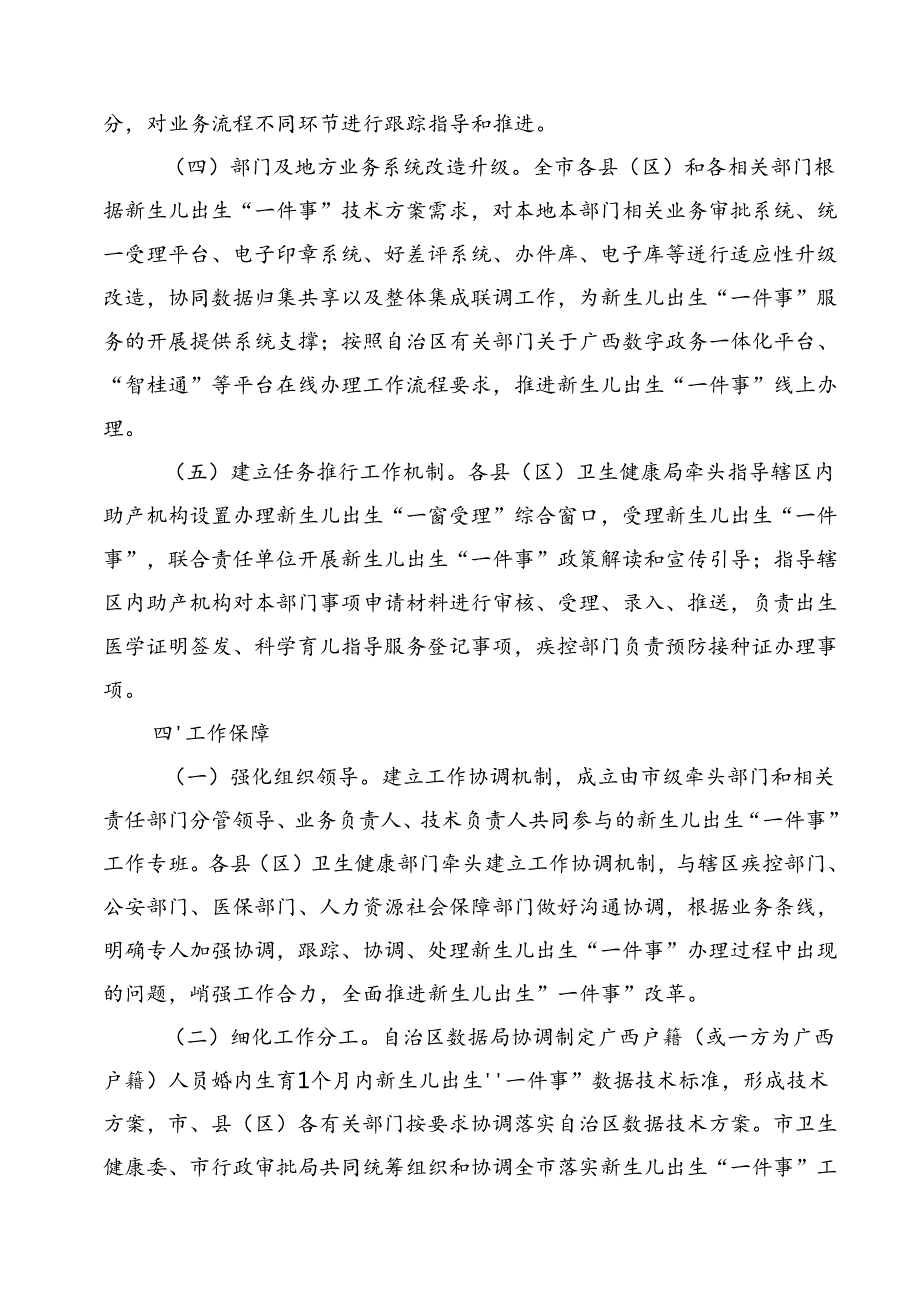 分，对业务流程不同环节进行跟踪指导和推进。

（四）部门及地方业务系统改造升级。全市各县（区）和各相关部门根据新生儿出生“一件事”技术方案需求，对本地本部门相关业务审批系统、统一受理平台、电子印章系统、好差评系统、办件库、电子库等进行适应性升级改造，协同数据归集共享以及整体集成联调工作，为新生儿出生“一件事”服务的开展提供系统支撑；按照自治区有关部门关于广西数字政务一体化平台、“智桂通”等平台在线办理工作流程要求，推进新生儿出生“一件事”线上办理。

（五）建立任务推行工作机制。各县（区）卫生健康局牵头指导辖区内助产机构设置办理新生儿出生“一窗受理”综合窗口，受理新生儿出生“一件事”，联合责任单位开展新生儿出生“一件事”政策解读和宣传引导；指导辖区内助产机构对本部门事项申请材料进行审核、受理、录入、推送，负责出生医学证明签发、科学育儿指导服务登记事项，疾控部门负责预防接种证办理事项。

四'工作保障

（一）强化组织领导。建立工作协调机制，成立由市级牵头部门和相关责任部门分管领导、业务负责人、技术负责人共同参与的新生儿出生“一件事”工作专班。各县（区）卫生健康部门牵头建立工作协调机制，与辖区疾控部门、公安部门、医保部门、人力资源社会保障部门做好沟通协调，根据业务条线，明确专人加强协调，跟踪、协调、处理新生儿出生“一件事”办理过程中出现的问题，峭强工作合力，全面推进新生儿出生”一件事”改革。

（二）细化工作分工。自治区数据局协调制定广西户籍（或一方为广西户籍）人员婚内生育1个月内新生儿出生''一件事”数据技术标准，形成技术方案，市、县（区）各有关部门按要求协调落实自治区数据技术方案。市卫生健康委、市行政审批局共同统筹组织和协调全市落实新生儿出生“一件事”工